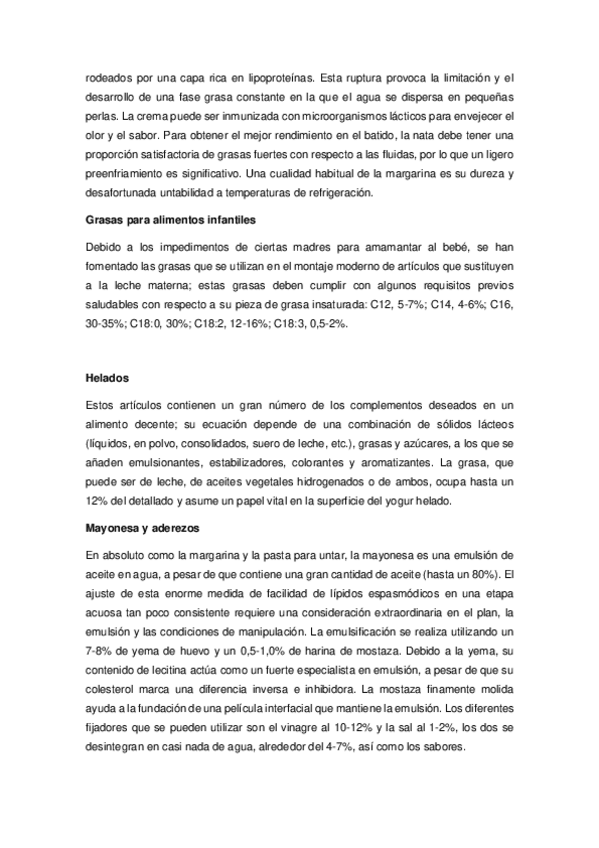 rodeados por una capa rica en lipoproteínas. Esta ruptura provoca la limitación y el desarrollo de una fase grasa constante en la que el agua se dispersa en pequeñas perlas. La crema puede ser inmunizada con microorganismos lácticos para envejecer el olor y el sabor. Para obtener el mejor rendimiento en el batido, la nata debe tener una proporción satisfactoria de grasas fuertes con respecto a las fluidas, por lo que un ligero preenfriamiento es significativo. Una cualidad habitual de la margarina es su dureza y desafortunada untabilidad a temperaturas de refrigeración.

Grasas para alimentos infantiles

Debido a los impedimentos de ciertas madres para amamantar al bebé, se han fomentado las grasas que se utilizan en el montaje moderno de artículos que sustituyen a la leche materna; estas grasas deben cumplir con algunos requisitos previos saludables con respecto a su pieza de grasa insaturada: C12, 5-7%; C14, 4-6%; C16, 30-35%; C18:0, 30%; C18:2, 12-16%; C18:3, 0,5-2%.

Helados

Estos artículos contienen un gran número de los complementos deseados en un alimento decente; su ecuación depende de una combinación de sólidos lácteos (líquidos, en polvo, consolidados, suero de leche, etc.), grasas y azúcares, a los que se añaden emulsionantes, estabilizadores, colorantes y aromatizantes. La grasa, que puede ser de leche, de aceites vegetales hidrogenados o de ambos, ocupa hasta un 12% del detallado y asume un papel vital en la superficie del yogur helado.

Mayonesa y aderezos

En absoluto como la margarina y la pasta para untar, la mayonesa es una emulsión de aceite en agua, a pesar de que contiene una gran cantidad de aceite (hasta un 80%). El ajuste de esta enorme medida de facilidad de lípidos espasmódicos en una etapa acuosa tan poco consistente requiere una consideración extraordinaria en el plan, la emulsión y las condiciones de manipulación. La emulsificación se realiza utilizando un 7-8% de yema de huevo y un 0,5-1,0% de harina de mostaza. Debido a la yema, su contenido de lecitina actúa como un fuerte especialista en emulsión, a pesar de que su colesterol marca una diferencia inversa e inhibidora. La mostaza finamente molida ayuda a la fundación de una película interfacial que mantiene la emulsión. Los diferentes fijadores que se pueden utilizar son el vinagre al 10-12% y la sal al 1-2%, los dos se desintegran en casi nada de agua, alrededor del 4-7%, así como los sabores.